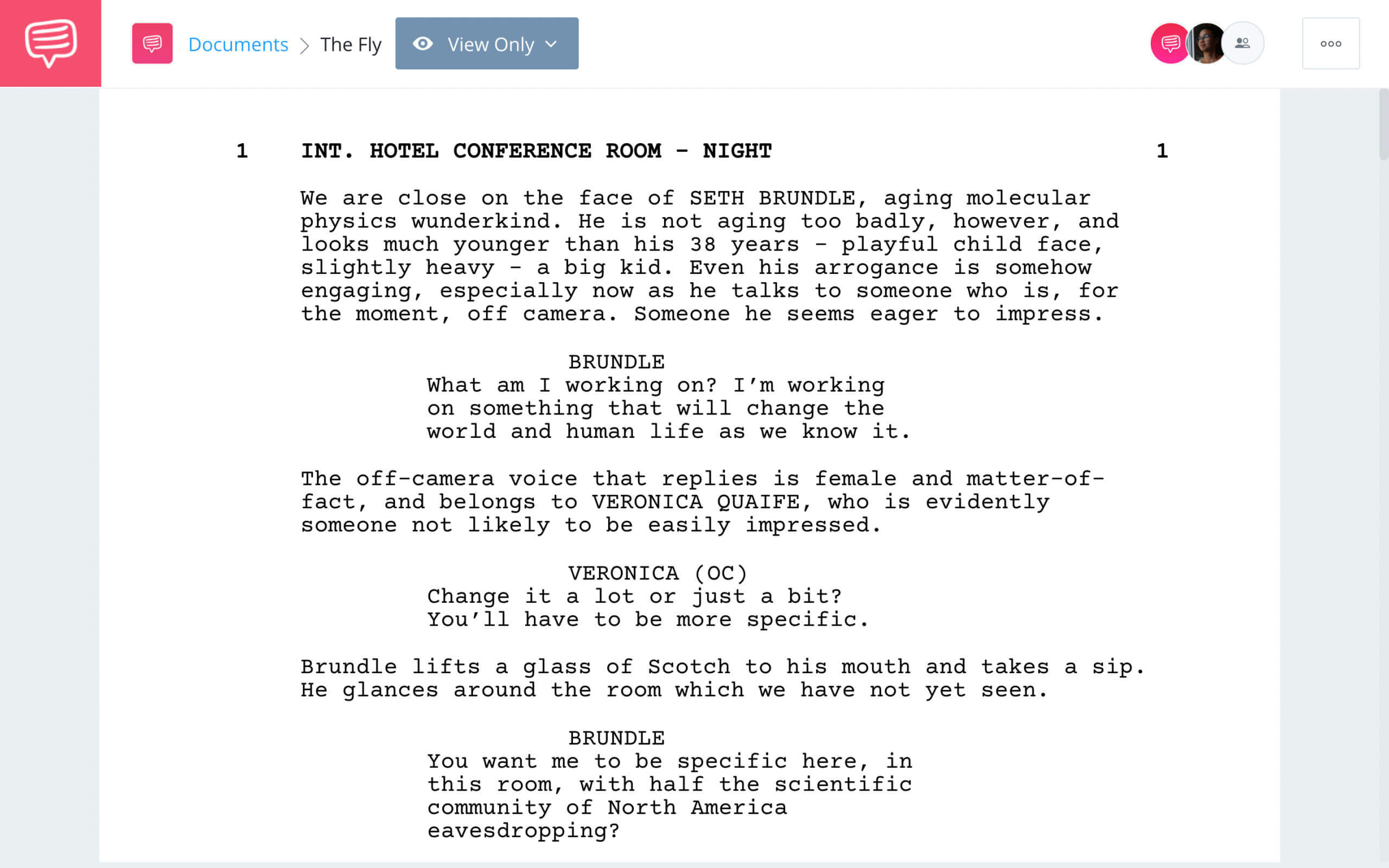 Documents > The Fly

View Only

1 INT. HOTEL CONFERENCE ROOM - NIGHT 1

We are close on the face of SETH BRUNDLE, aging molecular physics wunderkind. He is not aging too badly, however, and looks much younger than his 38 years - playful child face, slightly heavy - a big kid. Even his arrogance is somehow engaging, especially now as he talks to someone who is, for the moment, off camera. Someone he seems eager to impress.

BRUNDLE
What am I working on? I'm working on something that will change the world and human life as we know it.

The off-camera voice that replies is female and matter-of-fact, and belongs to VERONICA QUAIFE, who is evidently someone not likely to be easily impressed.

VERONICA (OC)
Change it a lot or just a bit? You'll have to be more specific.

Brundle lifts a glass of Scotch to his mouth and takes a sip. He glances around the room which we have not yet seen.

BRUNDLE
You want me to be specific here, in this room, with half the scientific community of North America eavesdropping?